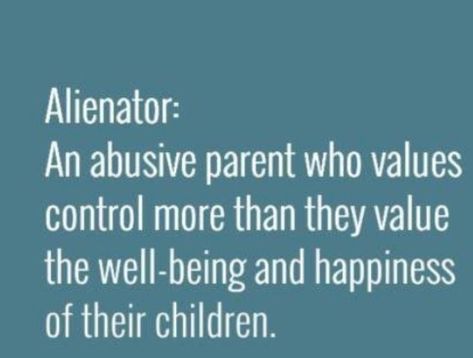 Alienator:
An abusive parent who values control more than they value the well-being and happiness of their children.